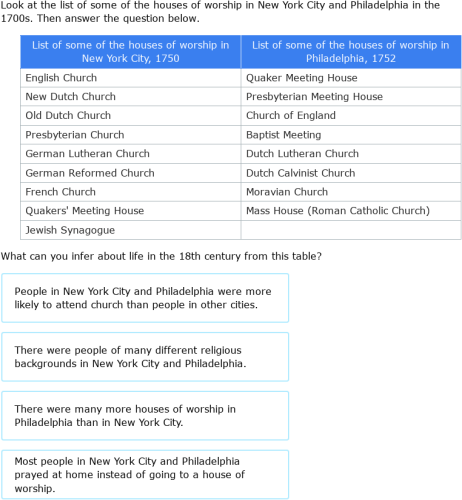 Look at the list of some of the houses of worship in New York City and Philadelphia in the 1700s. Then answer the question below.

| List of some of the houses of worship in New York City, 1750 | List of some of the houses of worship in Philadelphia, 1752 |
|---|---|
| English Church | Quaker Meeting House |
| New Dutch Church | Presbyterian Meeting House |
| Old Dutch Church | Church of England |
| Presbyterian Church | Baptist Meeting |
| German Lutheran Church | Dutch Lutheran Church |
| German Reformed Church | Dutch Calvinist Church |
| French Church | Moravian Church |
| Quakers' Meeting House | Mass House (Roman Catholic Church) |
| Jewish Synagogue | |

What can you infer about life in the 18th century from this table?

People in New York City and Philadelphia were more likely to attend church than people in other cities.

There were people of many different religious backgrounds in New York City and Philadelphia.

There were many more houses of worship in Philadelphia than in New York City.

Most people in New York City and Philadelphia prayed at home instead of going to a house of worship.